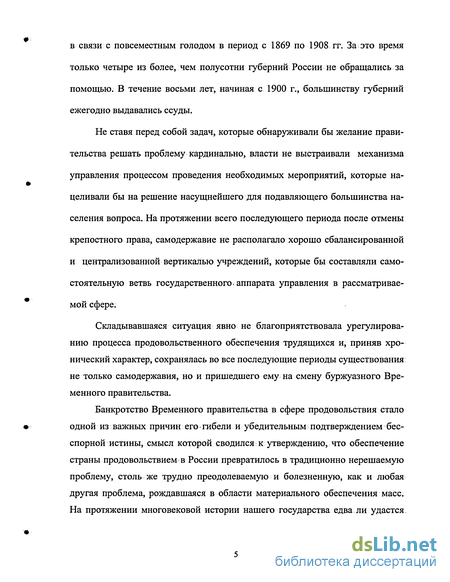 в связи с повсеместным голодом в период с 1869 по 1908 гг. За это время только четыре из более, чем полусотни губерний России не обращались за помощью. В течение восьми лет, начиная с 1900 г., большинству губерний ежегодно выдавались ссуды.

Не ставя перед собой задач, которые обнаруживали бы желание правительства решать проблему кардинально, власти не выстраивали механизма управления процессом проведения необходимых мероприятий, которые нацеливали бы на решение насущнейшего для подавляющего большинства населения вопроса. На протяжении всего последующего периода после отмены крепостного права, самодержавие не располагало хорошо сбалансированной и централизованной вертикалью учреждений, которые бы составляли самостоятельную ветвь государственного аппарата управления в рассматриваемой сфере.

Складывавшаяся ситуация явно не благоприятствовала урегулированию процесса продовольственного обеспечения трудящихся и, приняв хронический характер, сохранялась во все последующие периоды существования не только самодержавия, но и пришедшего ему на смену буржуазного Временного правительства.

Банкротство Временного правительства в сфере продовольствия стало одной из важных причин его гибели и убедительным подтверждением бесспорной истины, смысл которой сводился к утверждению, что обеспечение страны продовольствием в России превратилось в традиционно нерешаемую проблему, столь же трудно преодолеваемую и болезненную, как и любая другая проблема, рождавшаяся в области материального обеспечения масс. На протяжении многовековой истории нашего государства едва ли удастся

5

dsLib.net
библиотека диссертаций